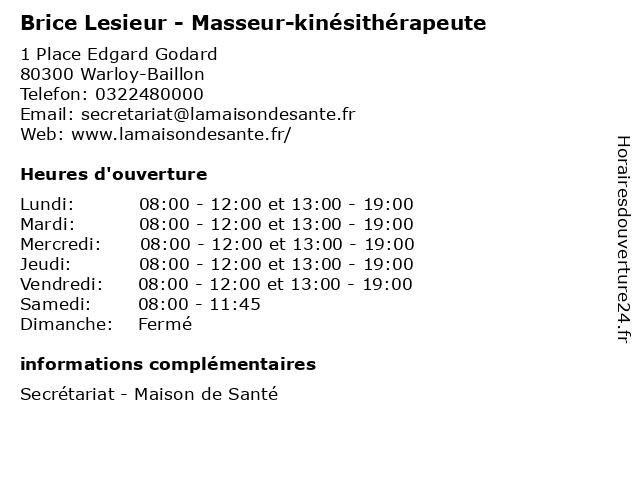 Brice Lesieur - Masseur-kinésithérapeute

1 Place Edgard Godard
80300 Warloy-Baillon
Telefon: 0322480000
Email: secretariat@lamaisondesante.fr
Web: www.lamaisondesante.fr/

Heures d'ouverture

| | |
|---|---|
| Lundi: | 08:00 - 12:00 et 13:00 - 19:00 |
| Mardi: | 08:00 - 12:00 et 13:00 - 19:00 |
| Mercredi: | 08:00 - 12:00 et 13:00 - 19:00 |
| Jeudi: | 08:00 - 12:00 et 13:00 - 19:00 |
| Vendredi: | 08:00 - 12:00 et 13:00 - 19:00 |
| Samedi: | 08:00 - 11:45 |
| Dimanche: | Fermé |

informations complémentaires

Secrétariat - Maison de Santé

Horairesdouverture24.fr